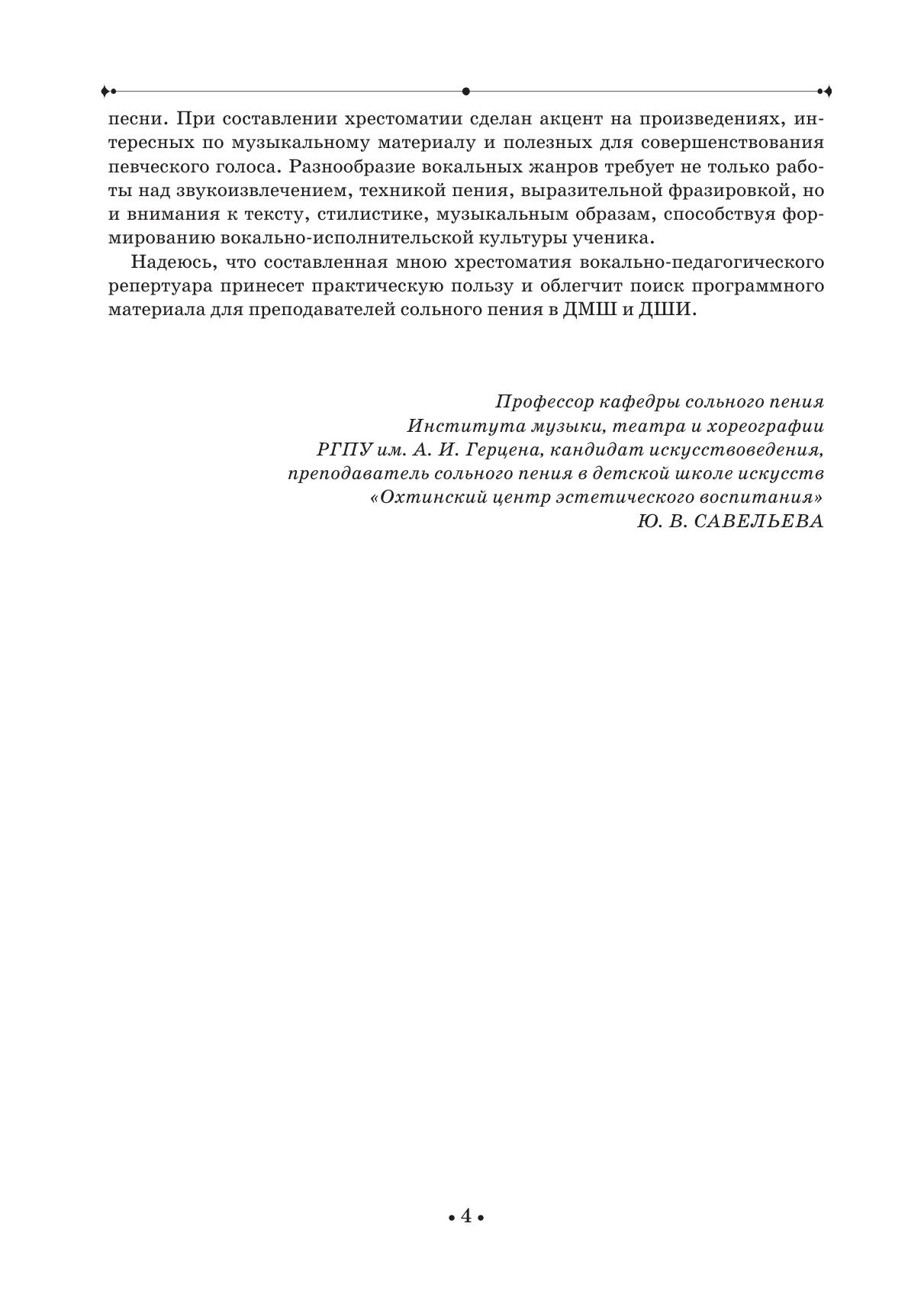 песни. При составлении хрестоматии сделан акцент на произведениях, интересных по музыкальному материалу и полезных для совершенствования певческого голоса. Разнообразие вокальных жанров требует не только работы над звукоизвлечением, техникой пения, выразительной фразировкой, но и внимания к тексту, стилистике, музыкальным образам, способствуя формированию вокально-исполнительской культуры ученика.

Надеюсь, что составленная мною хрестоматия вокально-педагогического репертуара принесет практическую пользу и облегчит поиск программного материала для преподавателей сольного пения в ДМШ и ДШИ.

Профессор кафедры сольного пения
Института музыки, театра и хореографии
РГПУ им. А. И. Герцена, кандидат искусствоведения,
преподаватель сольного пения в детской школе искусств
«Охтинский центр эстетического воспитания»
Ю. В. САВЕЛЬЕВА

• 4 •